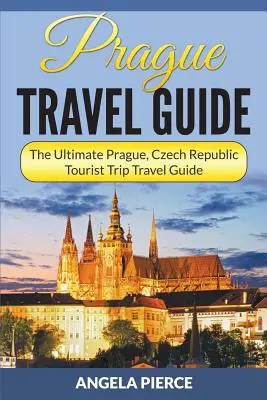 Prague
TRAVEL GUIDE

The Ultimate Prague, Czech Republic Tourist Trip Travel Guide

ANGELA PIERCE